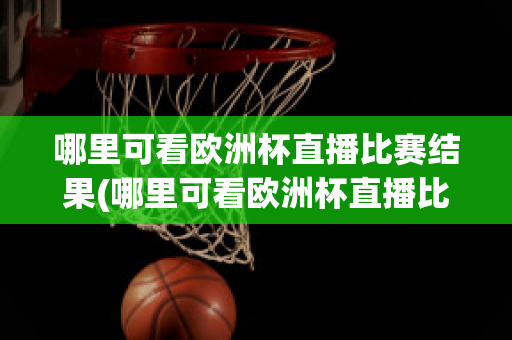 哪里可看欧洲杯直播比赛结果(哪里可看欧洲杯直播比